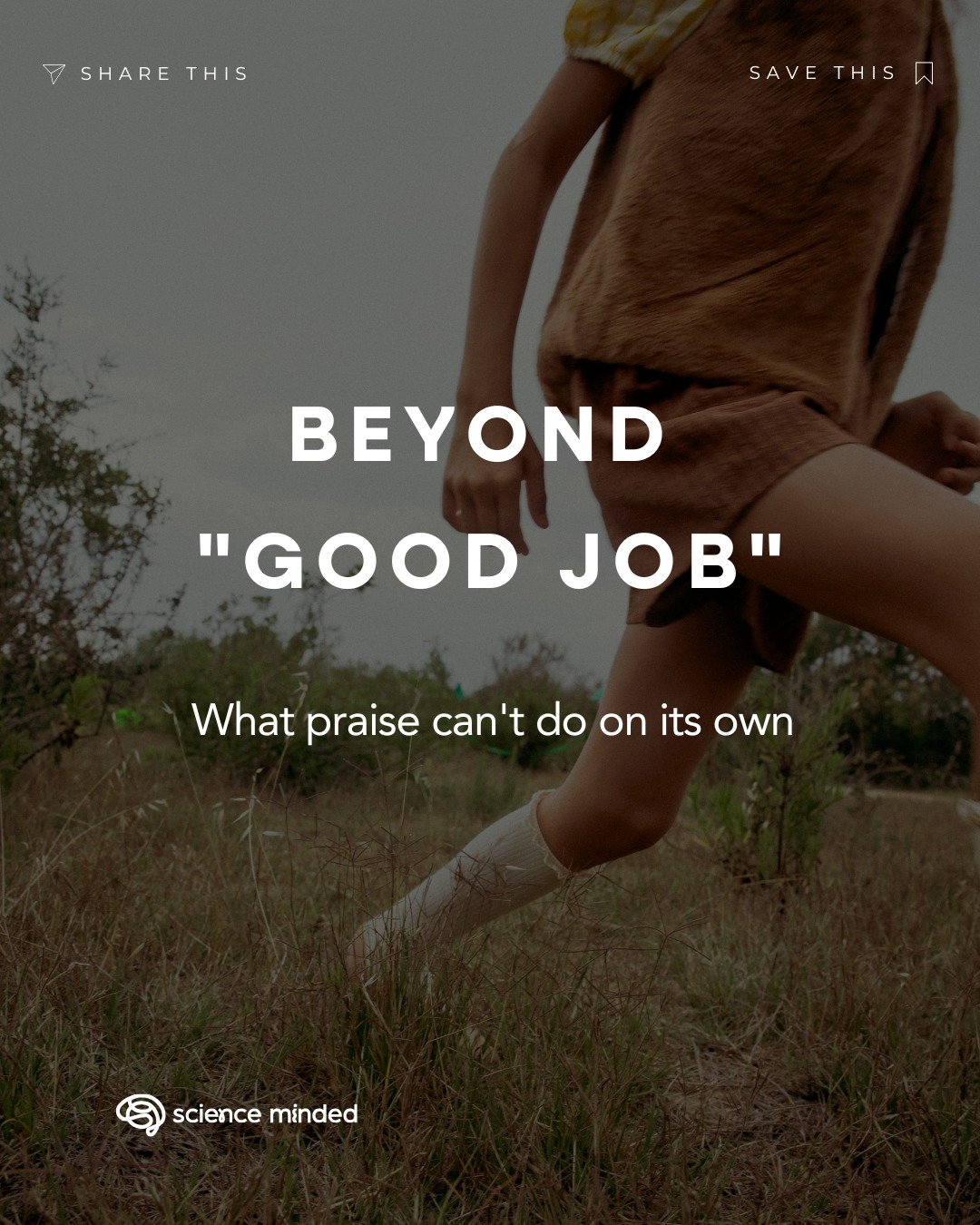 SHARE THIS

SAVE THIS

BEYOND "GOOD JOB"

What praise can't do on its own

science minded